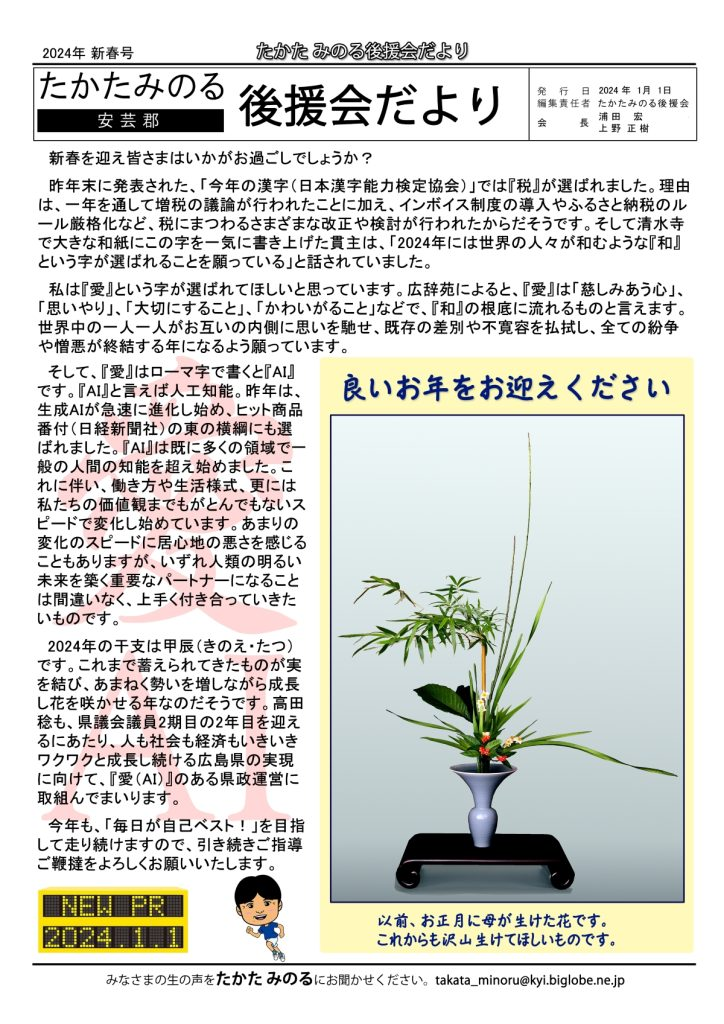 2024年 新春号

たかた みのる後援会だより

たかたみのる
安芸郡
後援会だより

発行日 2024年 1月 1日
編集責任者 たかたみのる後援会
会長 浦田 宏
上野 正樹

新春を迎え皆さまはいかがお過ごしでしょうか？

昨年末に発表された、「今年の漢字（日本漢字能力検定協会）」では『税』が選ばれました。理由は、一年を通して増税の議論が行われたことに加え、インボイス制度の導入やふるさと納税のルール厳格化など、税にまつわるさまざまな改正や検討が行われたからだそうです。そして清水寺で大きな和紙にこの字を一気に書き上げた貫主は、「2024年には世界の人々が和むような『和』という字が選ばれることを願っている」と話されていました。

私は『愛』という字が選ばれてほしいと思っています。広辞苑によると、『愛』は「慈しみあう心」、「思いやり」、「大切にすること」、「かわいがること」などで、『和』の根底に流れるものと言えます。世界中の一人一人がお互いの内側に思いを馳せ、既存の差別や不寛容を払拭し、全ての紛争や憎悪が終結する年になるよう願っています。

そして、『愛』はローマ字で書くと『AI』です。『AI』と言えば人工知能。昨年は、生成AIが急速に進化し始め、ヒット商品番付（日経新聞社）の東の横綱にも選ばれました。『AI』は既に多くの領域で一般の人間の知能を超え始めました。これに伴い、働き方や生活様式、更には私たちの価値観までもがとんでもないスピードで変化し始めています。あまりの変化のスピードに居心地の悪さを感じることもありますが、いずれ人類の明るい未来を築く重要なパートナーになることは間違いなく、上手く付き合っていきたいものです。

2024年の干支は甲辰（きのえ・たつ）です。これまで蓄えられてきたものが実を結び、あまねく勢いを増しながら成長し花を咲かせる年なのだそうです。高田稔も、県議会議員2期目の2年目を迎えるにあたり、人も社会も経済もいきいきワクワクと成長し続ける広島県の実現に向けて、『愛（AI）』のある県政運営に取組んでまいります。

今年も、「毎日が自己ベスト！」を目指して走り続けますので、引き続きご指導ご鞭撻をよろしくお願いいたします。

NEW PR
2024.1.1

良いお年をお迎えください

以前、お正月に母が生けた花です。
これからも沢山生けてほしいものです。

みなさまの生の声をたかた みのるにお聞かせください。takata_minoru@kyi.biglobe.ne.jp